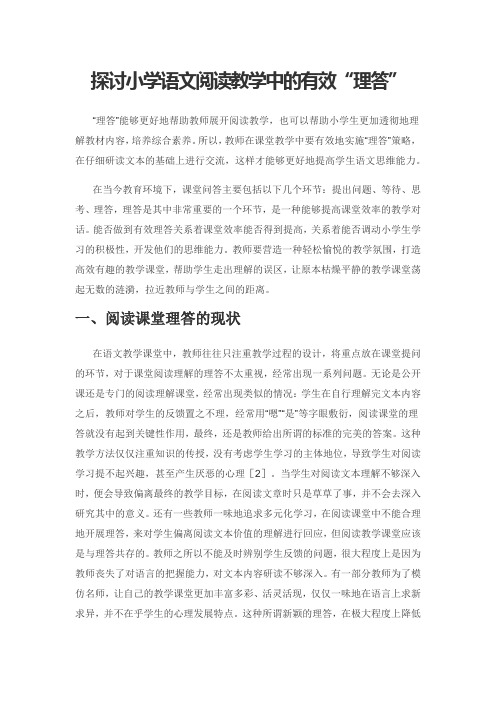 探讨小学语文阅读教学中的有效“理答”

“理答”能够更好地帮助教师展开阅读教学，也可以帮助小学生更加透彻地理解教材内容，培养综合素养。所以，教师在课堂教学中要有效地实施“理答”策略，在仔细研读文本的基础上进行交流，这样才能够更好地提高学生语文思维能力。

在当今教育环境下，课堂问答主要包括以下几个环节：提出问题、等待、思考、理答，理答是其中非常重要的一个环节，是一种能够提高课堂效率的教学对话。能否做到有效理答关系着课堂效率能否得到提高，关系着能否调动小学生学习的积极性，开发他们的思维能力。教师要营造一种轻松愉悦的教学氛围，打造高效有趣的教学课堂，帮助学生走出理解的误区，让原本枯燥平静的教学课堂荡起无数的涟漪，拉近教师与学生之间的距离。

一、阅读课堂理答的现状

在语文教学课堂中，教师往往只注重教学过程的设计，将重点放在课堂提问的环节，对于课堂阅读理解的理答不太重视，经常出现一系列问题。无论是公开课还是专门的阅读理解课堂，经常出现类似的情况：学生在自行理解完文本内容之后，教师对学生的反馈置之不理，经常用“嗯”“是”等字眼敷衍，阅读课堂的理答就没有起到关键性作用，最终，还是教师给出所谓的标准的完美的答案。这种教学方法仅仅注重知识的传授，没有考虑学生学习的主体地位，导致学生对阅读学习提不起兴趣，甚至产生厌恶的心理［2］。当学生对阅读文本理解不够深入时，便会导致偏离最终的教学目标，在阅读文章时只是草草了事，并不会去深入研究其中的意义。还有一些教师一味地追求多元化学习，在阅读课堂中不能合理地开展理答，来对学生偏离阅读文本价值的理解进行回应，但阅读教学课堂应该是与理答共存的。教师之所以不能及时辨别学生反馈的问题，很大程度上是因为教师丧失了对语言的把握能力，对文本内容研读不够深入。有一部分教师为了模仿名师，让自己的教学课堂更加丰富多彩、活灵活现，仅仅一味地在语言上求新求异，并不在乎学生的心理发展特点。这种所谓新颖的理答，在极大程度上降低